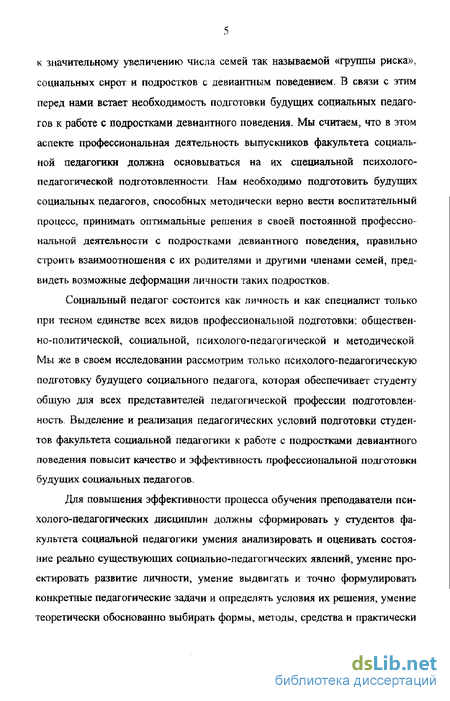 5

к значительному увеличению числа семей так называемой «группы риска», социальных сирот и подростков с девиантным поведением. В связи с этим перед нами встает необходимость подготовки будущих социальных педагогов к работе с подростками девиантного поведения. Мы считаем, что в этом аспекте профессиональная деятельность выпускников факультета социальной педагогики должна основываться на их специальной психолого-педагогической подготовленности. Нам необходимо подготовить будущих социальных педагогов, способных методически верно вести воспитательный процесс, принимать оптимальные решения в своей постоянной профессиональной деятельности с подростками девиантного поведения, правильно строить взаимоотношения с их родителями и другими членами семей, предвидеть возможные деформации личности таких подростков.

Социальный педагог состоится как личность и как специалист только при тесном единстве всех видов профессиональной подготовки: общественно-политической, социальной, психолого-педагогической и методической. Мы же в своем исследовании рассмотрим только психолого-педагогическую подготовку будущего социального педагога, которая обеспечивает студенту общую для всех представителей педагогической профессии подготовленность. Выделение и реализация педагогических условий подготовки студентов факультета социальной педагогики к работе с подростками девиантного поведения повысит качество и эффективность профессиональной подготовки будущих социальных педагогов.

Для повышения эффективности процесса обучения преподаватели психолого-педагогических дисциплин должны сформировать у студентов факультета социальной педагогики умения анализировать и оценивать состояние реально существующих социально-педагогических явлений, умение проектировать развитие личности, умение выдвигать и точно формулировать конкретные педагогические задачи и определять условия их решения, умение теоретически обоснованно выбирать формы, методы, средства и практически

dsLib.net
библиотека диссертаций